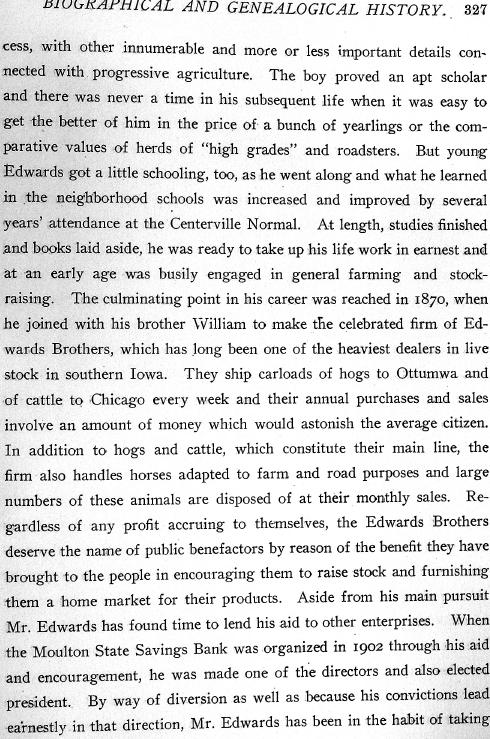 BIOGRAPHICAL AND GENEALOGICAL HISTORY. 327

cess, with other innumerable and more or less important details connected with progressive agriculture. The boy proved an apt scholar and there was never a time in his subsequent life when it was easy to get the better of him in the price of a bunch of yearlings or the comparative values of herds of "high grades" and roadsters. But young Edwards got a little schooling, too, as he went along and what he learned in the neighborhood schools was increased and improved by several years' attendance at the Centerville Normal. At length, studies finished and books laid aside, he was ready to take up his life work in earnest and at an early age was busily engaged in general farming and stock-raising. The culminating point in his career was reached in 1870, when he joined with his brother William to make the celebrated firm of Edwards Brothers, which has long been one of the heaviest dealers in live stock in southern Iowa. They ship carloads of hogs to Ottumwa and of cattle to Chicago every week and their annual purchases and sales involve an amount of money which would astonish the average citizen. In addition to hogs and cattle, which constitute their main line, the firm also handles horses adapted to farm and road purposes and large numbers of these animals are disposed of at their monthly sales. Regardless of any profit accruing to themselves, the Edwards Brothers deserve the name of public benefactors by reason of the benefit they have brought to the people in encouraging them to raise stock and furnishing them a home market for their products. Aside from his main pursuit Mr. Edwards has found time to lend his aid to other enterprises. When the Moulton State Savings Bank was organized in 1902 through his aid and encouragement, he was made one of the directors and also elected president. By way of diversion as well as because his convictions lead earnestly in that direction, Mr. Edwards has been in the habit of taking